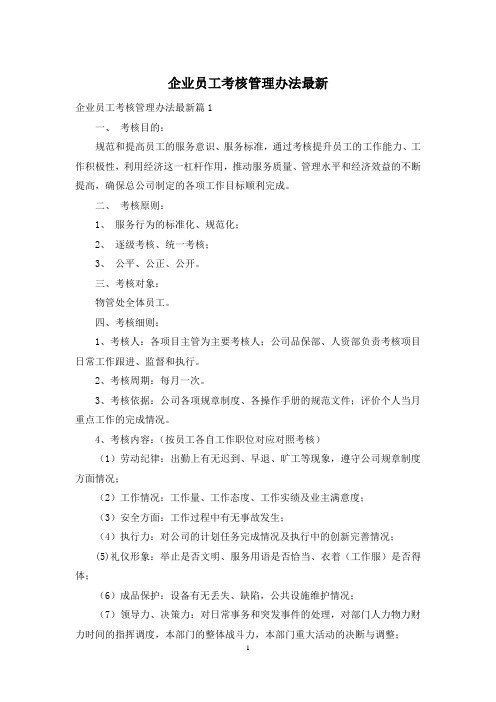 企业员工考核管理办法最新

企业员工考核管理办法最新篇1

一、 考核目的:

规范和提高员工的服务意识、服务标准，通过考核提升员工的工作能力、工作积极性，利用经济这一杠杆作用，推动服务质量、管理水平和经济效益的不断提高，确保总公司制定的各项工作目标顺利完成。

二、 考核原则:

1、 服务行为的标准化、规范化;

2、 逐级考核、统一考核;

3、 公平、公正、公开。

三、考核对象:

物管处全体员工。

四、考核细则:

1、考核人：各项目主管为主要考核人；公司品保部、人资部负责考核项目日常工作跟进、监督和执行。

2、考核周期：每月一次。

3、考核依据：公司各项规章制度、各操作手册的规范文件；评价个人当月重点工作的完成情况。

4、考核内容:（按员工各自工作职位对应对照考核）

（1）劳动纪律：出勤上有无迟到、早退、旷工等现象，遵守公司规章制度方面情况；

（2）工作情况：工作量、工作态度、工作实绩及业主满意度；

（3）安全方面：工作过程中有无事故发生；

（4）执行力：对公司的计划任务完成情况及执行中的创新完善情况；

(5)礼仪形象：举止是否文明、服务用语是否恰当、衣着（工作服）是否得体；

（6）成品保护：设备有无丢失、缺陷，公共设施维护情况；

（7）领导力、决策力：对日常事务和突发事件的处理，对部门人力物力财力时间的指挥调度，本部门的整体战斗力，本部门重大活动的决断与调整；

1